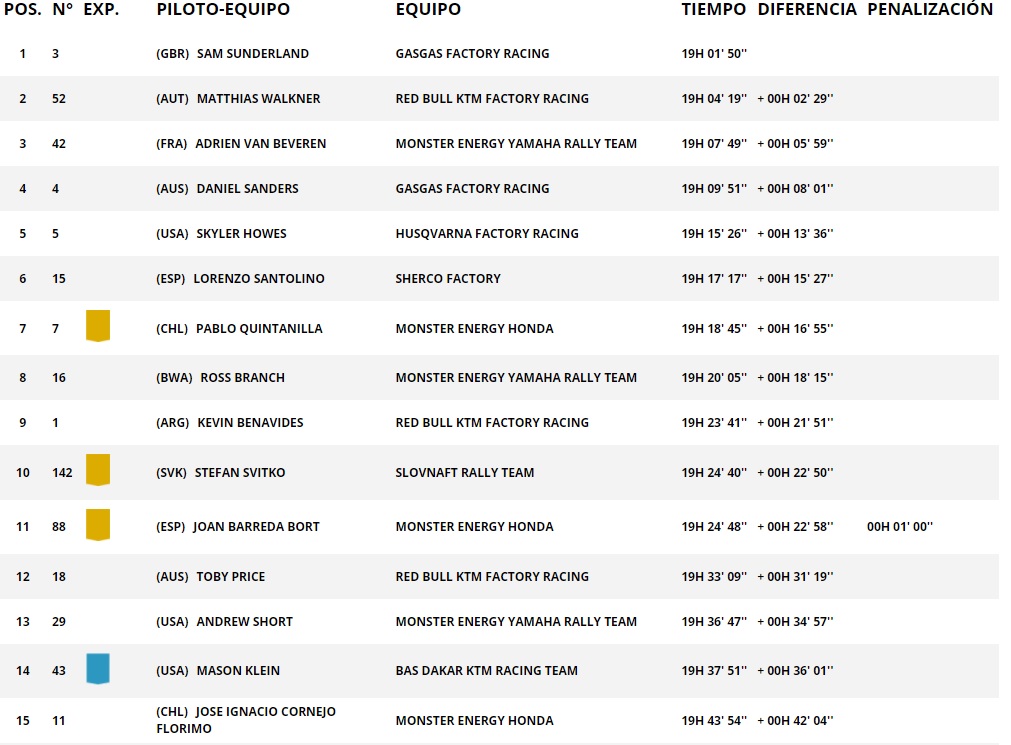 | POS. | N° | EXP. | PILOTO-EQUIPO | EQUIPO | TIEMPO | DIFERENCIA | PENALIZACIÓN |
|---|---|---|---|---|---|---|---|
| 1 | 3 | | (GBR) SAM SUNDERLAND | GASGAS FACTORY RACING | 19H 01' 50'' | | |
| 2 | 52 | | (AUT) MATTHIAS WALKNER | RED BULL KTM FACTORY RACING | 19H 04' 19'' | + 00H 02' 29'' | |
| 3 | 42 | | (FRA) ADRIEN VAN BEVEREN | MONSTER ENERGY YAMAHA RALLY TEAM | 19H 07' 49'' | + 00H 05' 59'' | |
| 4 | 4 | | (AUS) DANIEL SANDERS | GASGAS FACTORY RACING | 19H 09' 51'' | + 00H 08' 01'' | |
| 5 | 5 | | (USA) SKYLER HOWES | HUSQVARNA FACTORY RACING | 19H 15' 26'' | + 00H 13' 36'' | |
| 6 | 15 | | (ESP) LORENZO SANTOLINO | SHERCO FACTORY | 19H 17' 17'' | + 00H 15' 27'' | |
| 7 | 7 | | (CHL) PABLO QUINTANILLA | MONSTER ENERGY HONDA | 19H 18' 45'' | + 00H 16' 55'' | |
| 8 | 16 | | (BWA) ROSS BRANCH | MONSTER ENERGY YAMAHA RALLY TEAM | 19H 20' 05'' | + 00H 18' 15'' | |
| 9 | 1 | | (ARG) KEVIN BENAVIDES | RED BULL KTM FACTORY RACING | 19H 23' 41'' | + 00H 21' 51'' | |
| 10 | 142 | | (SVK) STEFAN SVITKO | SLOVNAFT RALLY TEAM | 19H 24' 40'' | + 00H 22' 50'' | |
| 11 | 88 | | (ESP) JOAN BARREDA BORT | MONSTER ENERGY HONDA | 19H 24' 48'' | + 00H 22' 58'' | 00H 01' 00'' |
| 12 | 18 | | (AUS) TOBY PRICE | RED BULL KTM FACTORY RACING | 19H 33' 09'' | + 00H 31' 19'' | |
| 13 | 29 | | (USA) ANDREW SHORT | MONSTER ENERGY YAMAHA RALLY TEAM | 19H 36' 47'' | + 00H 34' 57'' | |
| 14 | 43 | | (USA) MASON KLEIN | BAS DAKAR KTM RACING TEAM | 19H 37' 51'' | + 00H 36' 01'' | |
| 15 | 11 | | (CHL) JOSE IGNACIO CORNEJO FLORIMO | MONSTER ENERGY HONDA | 19H 43' 54'' | + 00H 42' 04'' | |